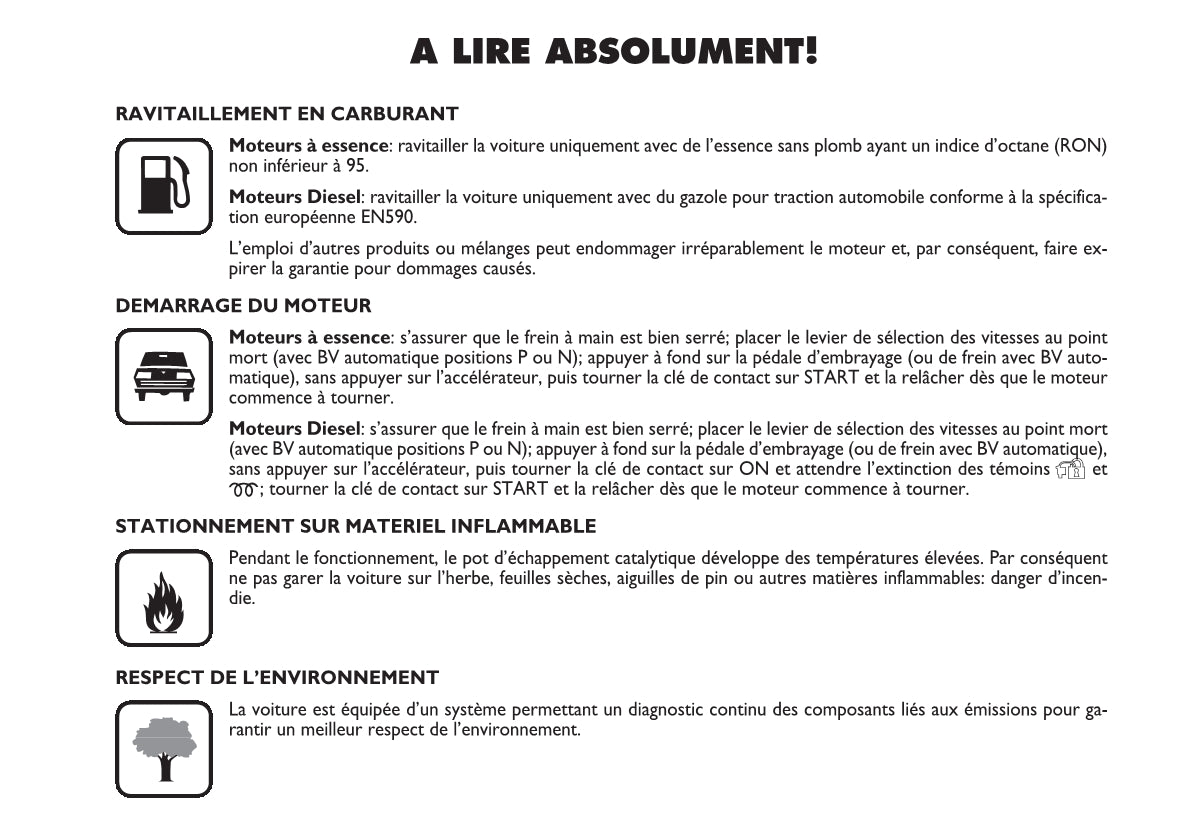 A LIRE ABSOLUMENT!

RAVITAILLEMENT EN CARBURANT

Moteurs à essence: ravitailler la voiture uniquement avec de l'essence sans plomb ayant un indice d'octane (RON) non inférieur à 95.

Moteurs Diesel: ravitailler la voiture uniquement avec du gazole pour traction automobile conforme à la spécification européenne EN590.

L'emploi d'autres produits ou mélanges peut endommager irréparablement le moteur et, par conséquent, faire expirer la garantie pour dommages causés.

DEMARRAGE DU MOTEUR

Moteurs à essence: s'assurer que le frein à main est bien serré; placer le levier de sélection des vitesses au point mort (avec BV automatique positions P ou N); appuyer à fond sur la pédale d'embrayage (ou de frein avec BV automatique), sans appuyer sur l'accélérateur, puis tourner la clé de contact sur START et la relâcher dès que le moteur commence à tourner.

Moteurs Diesel: s'assurer que le frein à main est bien serré; placer le levier de sélection des vitesses au point mort (avec BV automatique positions P ou N); appuyer à fond sur la pédale d'embrayage (ou de frein avec BV automatique), sans appuyer sur l'accélérateur, puis tourner la clé de contact sur ON et attendre l'extinction des témoins et ; tourner la clé de contact sur START et la relâcher dès que le moteur commence à tourner.

STATIONNEMENT SUR MATERIEL INFLAMMABLE

Pendant le fonctionnement, le pot d'échappement catalytique développe des températures élevées. Par conséquent ne pas garer la voiture sur l'herbe, feuilles sèches, aiguilles de pin ou autres matières inflammables: danger d'incendie.

RESPECT DE L'ENVIRONNEMENT

La voiture est équipée d'un système permettant un diagnostic continu des composants liés aux émissions pour garantir un meilleur respect de l'environnement.